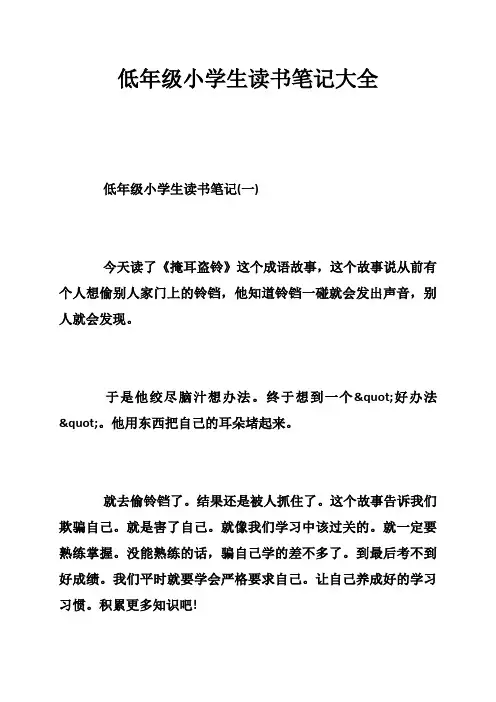 低年级小学生读书笔记大全

低年级小学生读书笔记(一)

今天读了《掩耳盗铃》这个成语故事，这个故事说从前有个人想偷别人家门上的铃铛，他知道铃铛一碰就会发出声音，别人就会发现。

于是他绞尽脑汁想办法。终于想到一个&quot;好办法&quot;。他用东西把自己的耳朵堵起来。

就去偷铃铛了。结果还是被人抓住了。这个故事告诉我们欺骗自己。就是害了自己。就像我们学习中该过关的。就一定要熟练掌握。没能熟练的话，骗自己学的差不多了。到最后考不到好成绩。我们平时就要学会严格要求自己。让自己养成好的学习习惯。积累更多知识吧!